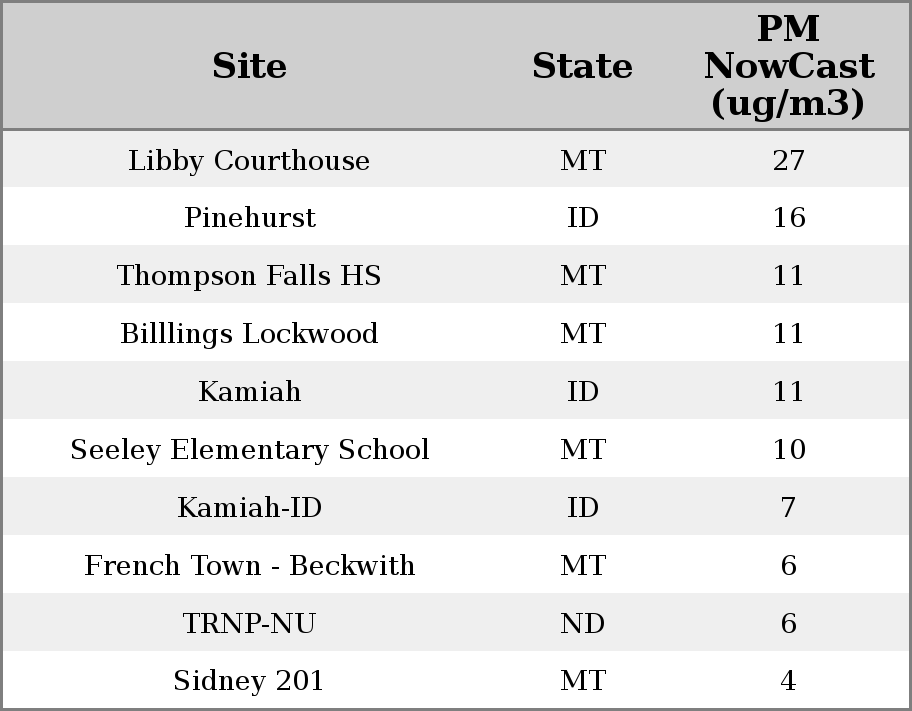 | Site | State | PM NowCast (ug/m3) |
|---|---|---|
| Libby Courthouse | MT | 27 |
| Pinehurst | ID | 16 |
| Thompson Falls HS | MT | 11 |
| Billlings Lockwood | MT | 11 |
| Kamiah | ID | 11 |
| Seeley Elementary School | MT | 10 |
| Kamiah-ID | ID | 7 |
| French Town - Beckwith | MT | 6 |
| TRNP-NU | ND | 6 |
| Sidney 201 | MT | 4 |